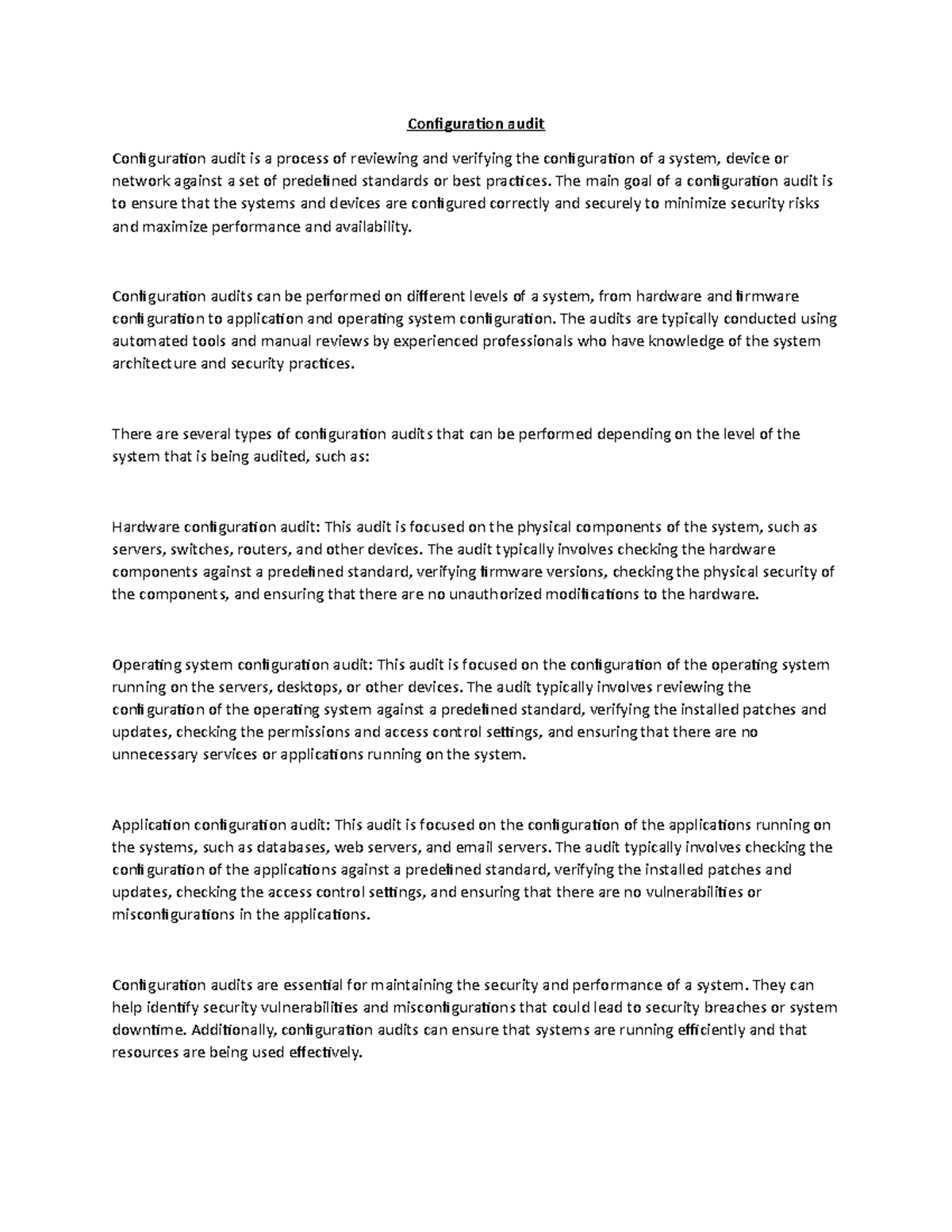 Configuration audit

Configuration audit is a process of reviewing and verifying the configuration of a system, device or network against a set of predefined standards or best practices. The main goal of a configuration audit is to ensure that the systems and devices are configured correctly and securely to minimize security risks and maximize performance and availability.

Configuration audits can be performed on different levels of a system, from hardware and firmware configuration to application and operating system configuration. The audits are typically conducted using automated tools and manual reviews by experienced professionals who have knowledge of the system architecture and security practices.

There are several types of configuration audits that can be performed depending on the level of the system that is being audited, such as:

Hardware configuration audit: This audit is focused on the physical components of the system, such as servers, switches, routers, and other devices. The audit typically involves checking the hardware components against a predefined standard, verifying firmware versions, checking the physical security of the components, and ensuring that there are no unauthorized modifications to the hardware.

Operating system configuration audit: This audit is focused on the configuration of the operating system running on the servers, desktops, or other devices. The audit typically involves reviewing the configuration of the operating system against a predefined standard, verifying the installed patches and updates, checking the permissions and access control settings, and ensuring that there are no unnecessary services or applications running on the system.

Application configuration audit: This audit is focused on the configuration of the applications running on the systems, such as databases, web servers, and email servers. The audit typically involves checking the configuration of the applications against a predefined standard, verifying the installed patches and updates, checking the access control settings, and ensuring that there are no vulnerabilities or misconfigurations in the applications.

Configuration audits are essential for maintaining the security and performance of a system. They can help identify security vulnerabilities and misconfigurations that could lead to security breaches or system downtime. Additionally, configuration audits can ensure that systems are running efficiently and that resources are being used effectively.